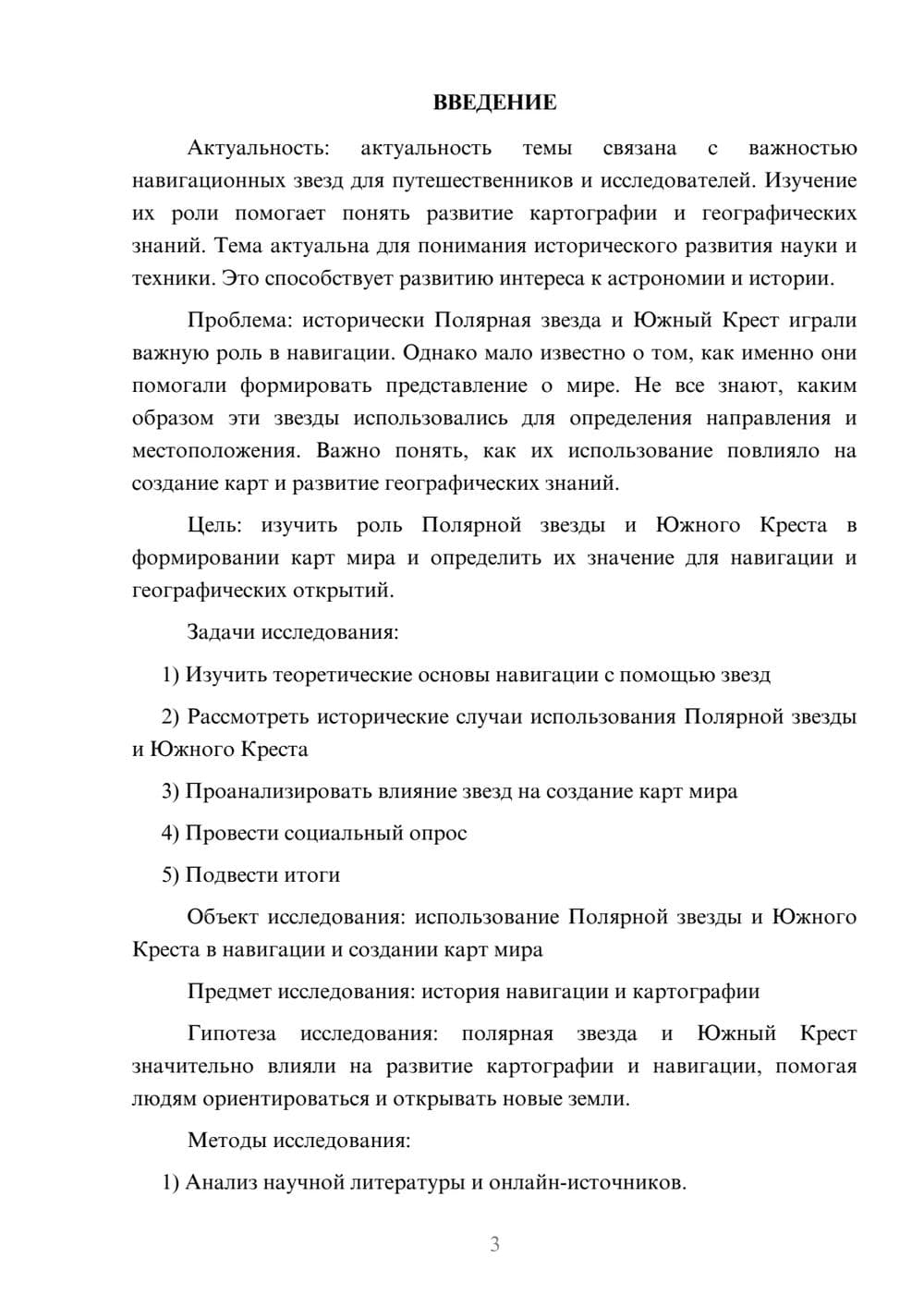 ВВЕДЕНИЕ

Актуальность: актуальность темы связана с важностью навигационных звезд для путешественников и исследователей. Изучение их роли помогает понять развитие картографии и географических знаний. Тема актуальна для понимания исторического развития науки и техники. Это способствует развитию интереса к астрономии и истории.

Проблема: исторически Полярная звезда и Южный Крест играли важную роль в навигации. Однако мало известно о том, как именно они помогали формировать представление о мире. Не все знают, каким образом эти звезды использовались для определения направления и местоположения. Важно понять, как их использование повлияло на создание карт и развитие географических знаний.

Цель: изучить роль Полярной звезды и Южного Креста в формировании карт мира и определить их значение для навигации и географических открытий.

Задачи исследования:

1) Изучить теоретические основы навигации с помощью звезд

2) Рассмотреть исторические случаи использования Полярной звезды и Южного Креста

3) Проанализировать влияние звезд на создание карт мира

4) Провести социальный опрос

5) Подвести итоги

Объект исследования: использование Полярной звезды и Южного Креста в навигации и создании карт мира

Предмет исследования: история навигации и картографии

Гипотеза исследования: полярная звезда и Южный Крест значительно влияли на развитие картографии и навигации, помогая людям ориентироваться и открывать новые земли.

Методы исследования:

1) Анализ научной литературы и онлайн-источников.

3